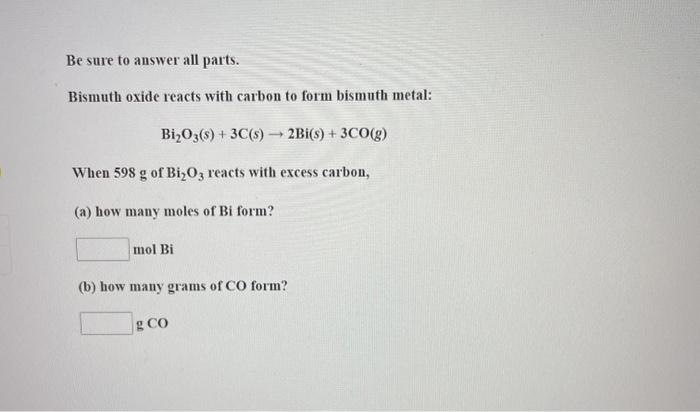 Be sure to answer all parts.

Bismuth oxide reacts with carbon to form bismuth metal:

$Bi_2O_3(s) + 3C(s) \rightarrow 2Bi(s) + 3CO(g)$

When 598 g of $Bi_2O_3$ reacts with excess carbon,

(a) how many moles of Bi form?

____ mol Bi

(b) how many grams of CO form?

____ g CO